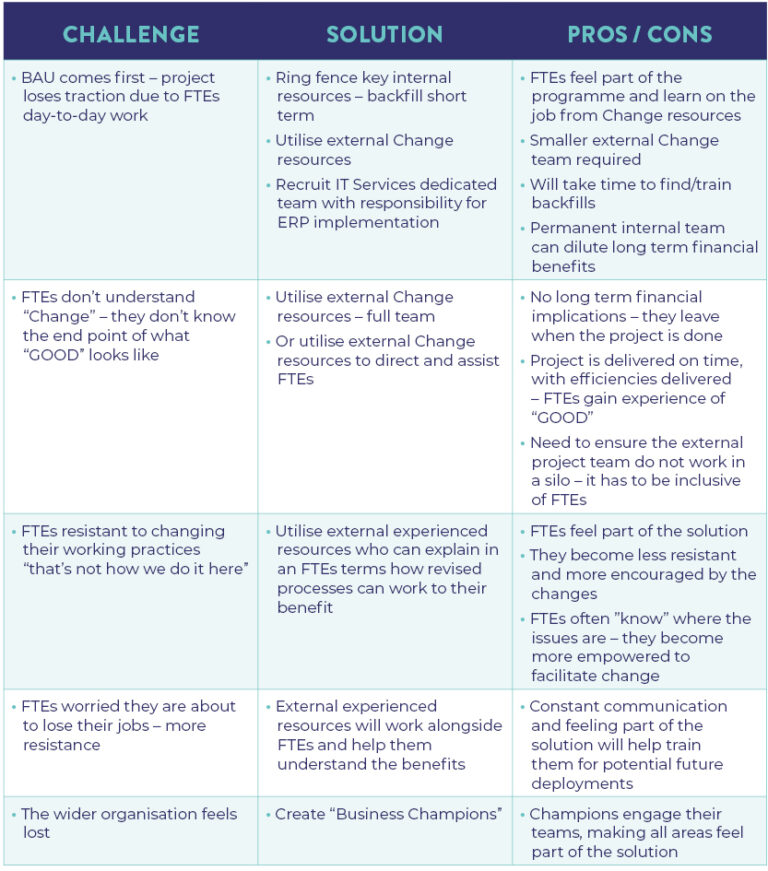 | CHALLENGE | SOLUTION | PROS / CONS |
|---|---|---|
| • BAU comes first – project loses traction due to FTEs day-to-day work | • Ring fence key internal resources – backfill short term • Utilise external Change resources • Recruit IT Services dedicated team with responsibility for ERP implementation | • FTEs feel part of the programme and learn on the job from Change resources • Smaller external Change team required • Will take time to find/train backfills • Permanent internal team can dilute long term financial benefits |
| • FTEs don't understand "Change" – they don't know the end point of what "GOOD" looks like | • Utilise external Change resources – full team • Or utilise external Change resources to direct and assist FTEs | • No long term financial implications – they leave when the project is done • Project is delivered on time, with efficiencies delivered – FTEs gain experience of "GOOD" • Need to ensure the external project team do not work in a silo – it has to be inclusive of FTEs |
| • FTEs resistant to changing their working practices "that's not how we do it here" | • Utilise external experienced resources who can explain in an FTEs terms how revised processes can work to their benefit | • FTEs feel part of the solution • They become less resistant and more encouraged by the changes • FTEs often "know" where the issues are – they become more empowered to facilitate change |
| • FTEs worried they are about to lose their jobs – more resistance | • External experienced resources will work alongside FTEs and help them understand the benefits | • Constant communication and feeling part of the solution will help train them for potential future deployments |
| • The wider organisation feels lost | • Create "Business Champions" | • Champions engage their teams, making all areas feel part of the solution |